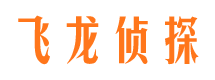 飞龙侦探